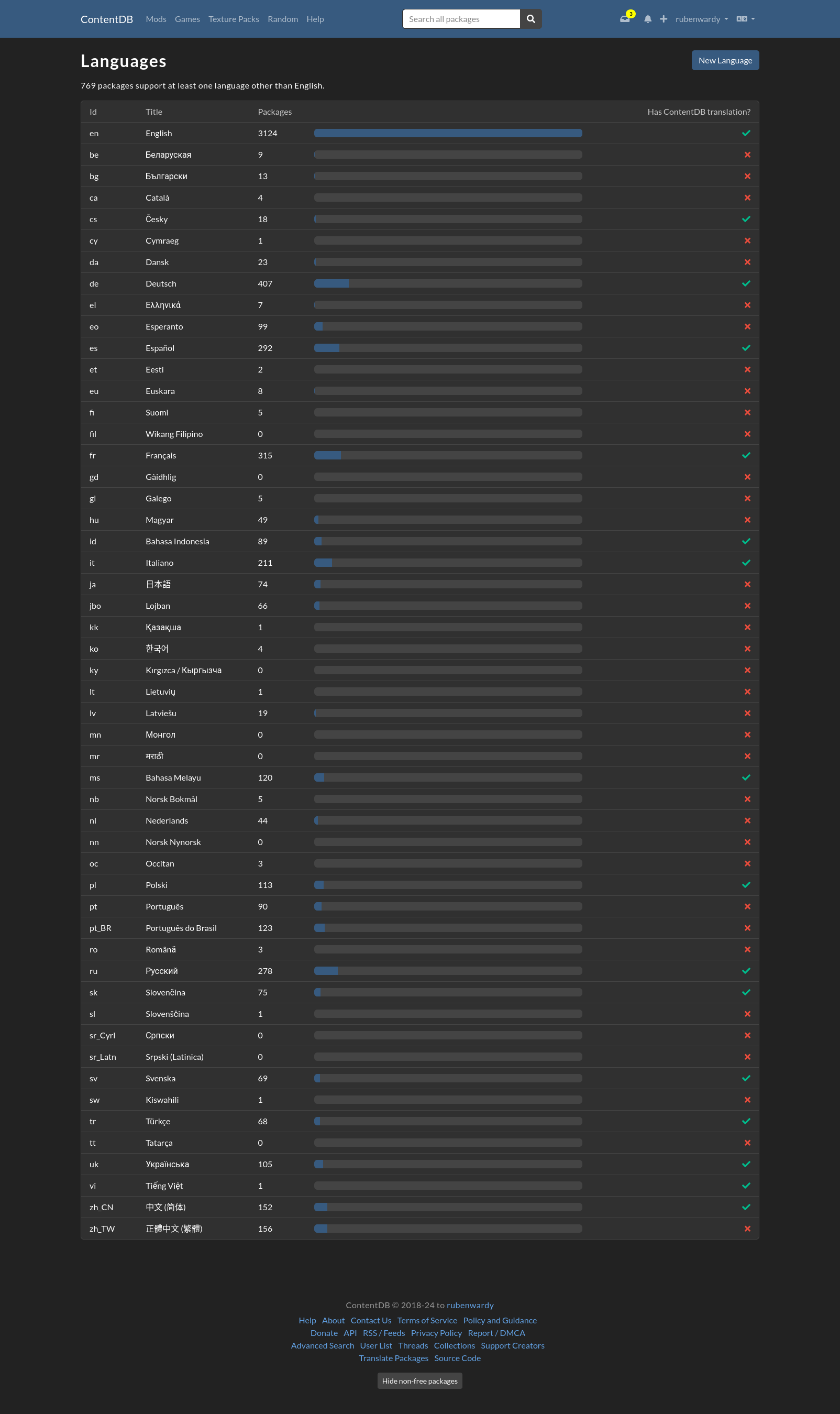 ContentDB Mods Games Texture Packs Random Help

Search all packages

3

rubenwardy

Languages

New Language

769 packages support at least one language other than English.

| Id | Title | Packages | Has ContentDB translation? |
|---|---|---|---|
| en | English | 3124 | ✓ |
| be | Беларуская | 9 | ✗ |
| bg | Български | 13 | ✗ |
| ca | Català | 4 | ✗ |
| cs | Česky | 18 | ✓ |
| cy | Cymraeg | 1 | ✗ |
| da | Dansk | 23 | ✗ |
| de | Deutsch | 407 | ✓ |
| el | Ελληνικά | 7 | ✗ |
| eo | Esperanto | 99 | ✗ |
| es | Español | 292 | ✓ |
| et | Eesti | 2 | ✗ |
| eu | Euskara | 8 | ✗ |
| fi | Suomi | 5 | ✗ |
| fil | Wikang Filipino | 0 | ✗ |
| fr | Français | 315 | ✓ |
| gd | Gàidhlig | 0 | ✗ |
| gl | Galego | 5 | ✗ |
| hu | Magyar | 49 | ✗ |
| id | Bahasa Indonesia | 89 | ✓ |
| it | Italiano | 211 | ✓ |
| ja | 日本語 | 74 | ✗ |
| jbo | Lojban | 66 | ✗ |
| kk | Қазақша | 1 | ✗ |
| ko | 한국어 | 4 | ✗ |
| ky | Kırgızca / Кыргызча | 0 | ✗ |
| lt | Lietuvių | 1 | ✗ |
| lv | Latviešu | 19 | ✗ |
| mn | Монгол | 0 | ✗ |
| mr | मराठी | 0 | ✗ |
| ms | Bahasa Melayu | 120 | ✓ |
| nb | Norsk Bokmål | 5 | ✗ |
| nl | Nederlands | 44 | ✗ |
| nn | Norsk Nynorsk | 0 | ✗ |
| oc | Occitan | 3 | ✗ |
| pl | Polski | 113 | ✓ |
| pt | Português | 90 | ✗ |
| pt_BR | Português do Brasil | 123 | ✗ |
| ro | Română | 3 | ✗ |
| ru | Русский | 278 | ✓ |
| sk | Slovenčina | 75 | ✓ |
| sl | Slovenščina | 1 | ✗ |
| sr_Cyrl | Српски | 0 | ✗ |
| sr_Latn | Srpski (Latinica) | 0 | ✗ |
| sv | Svenska | 69 | ✓ |
| sw | Kiswahili | 1 | ✗ |
| tr | Türkçe | 68 | ✓ |
| tt | Tatarça | 0 | ✗ |
| uk | Українська | 105 | ✓ |
| vi | Tiếng Việt | 1 | ✓ |
| zh_CN | 中文 (简体) | 152 | ✓ |
| zh_TW | 正體中文 (繁體) | 156 | ✗ |

ContentDB © 2018-24 to rubenwardy
Help About Contact Us Terms of Service Policy and Guidance
Donate API RSS / Feeds Privacy Policy Report / DMCA
Advanced Search User List Threads Collections Support Creators
Translate Packages Source Code

Hide non-free packages